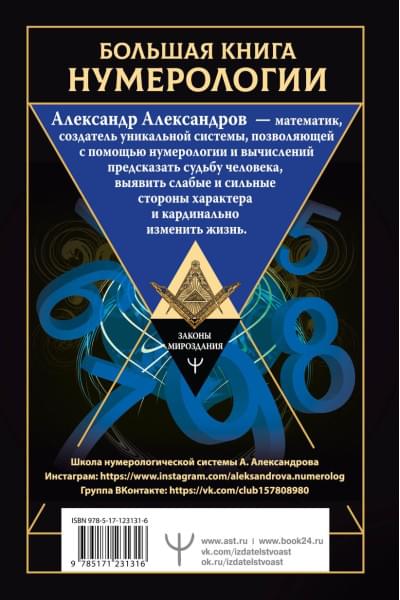 БОЛЬШАЯ КНИГА
НУМЕРОЛОГИИ

Александр Александров — математик, создатель уникальной системы, позволяющей с помощью нумерологии и вычислений предсказать судьбу человека, выявить слабые и сильные стороны характера и кардинально изменить жизнь.

ЗАКОНЫ МИРОЗДАНИЯ

Школа нумерологической системы А. Александрова
Инстаграм: https://www.instagram.com/aleksandrova.numerolog
Группа ВКонтакте: https://vk.com/club157808980

ISBN 978-5-17-123131-6
9 785171 231316

www.ast.ru | www.book24.ru
vk.com/izdatelstvoast
ok.ru/izdatelstvoast